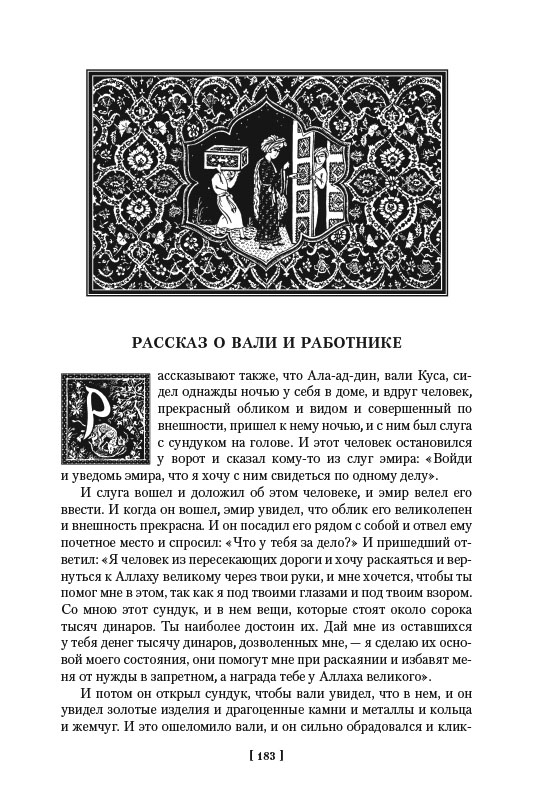 РАССКАЗ О ВАЛИ И РАБОТНИКЕ

Рассказывают также, что Ала-ад-дин, вали Куса, сидел однажды ночью у себя в доме, и вдруг человек, прекрасный обликом и видом и совершенный по внешности, пришел к нему ночью, и с ним был слуга с сундуком на голове. И этот человек остановился у ворот и сказал кому-то из слуг эмира: «Войди и уведомь эмира, что я хочу с ним свидеться по одному делу».

И слуга вошел и доложил об этом человеке, и эмир велел его ввести. И когда он вошел, эмир увидел, что облик его великолепен и внешность прекрасна. И он посадил его рядом с собой и отвел ему почетное место и спросил: «Что у тебя за дело?» И пришедший ответил: «Я человек из пересекающих дороги и хочу раскаяться и вернуться к Аллаху великому через твои руки, и мне хочется, чтобы ты помог мне в этом, так как я под твоими глазами и под твоим взором. Со мною этот сундук, и в нем вещи, которые стоят около сорока тысяч динаров. Ты наиболее достоин их. Дай мне из оставшихся у тебя денег тысячу динаров, дозволенных мне, — я сделаю их основой моего состояния, они помогут мне при раскаянии и избавят меня от нужды в запретном, а награда тебе у Аллаха великого».

И потом он открыл сундук, чтобы вали увидел, что в нем, и он увидел золотые изделия и драгоценные камни и металлы и кольца и жемчуг. И это ошеломило вали, и он сильно обрадовался и клик-

[ 183 ]